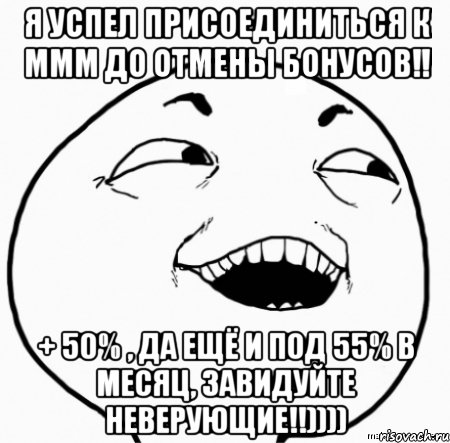 Я УСПЕЛ ПРИСОЕДИНИТЬСЯ К МММ ДО ОТМЕНЫ БОНУСОВ!!

+ 50% , ДА ЕЩЁ И ПОД 55% В МЕСЯЦ, ЗАВИДУЙТЕ НЕВЕРУЮЩИЕ!!))))

risovach.ru